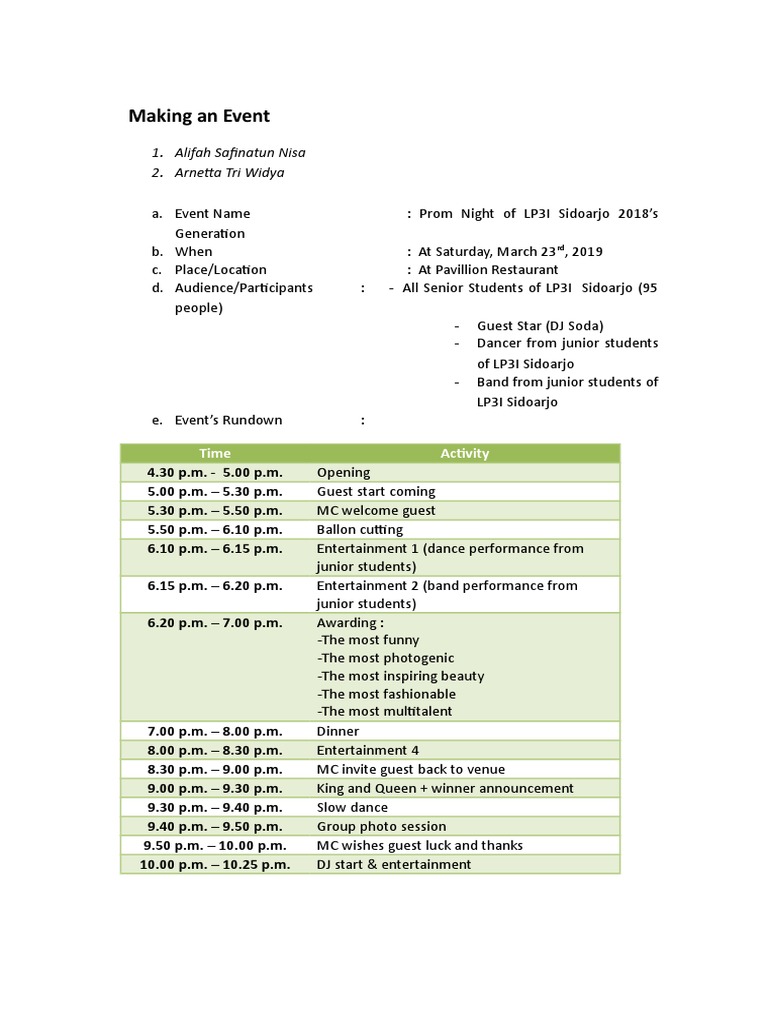 Making an Event

1. Alifah Safinatun Nisa
2. Arnetta Tri Widya

a. Event Name : Prom Night of LP3I Sidoarjo 2018's Generation
b. When : At Saturday, March 23$^{rd}$, 2019
c. Place/Location : At Pavillion Restaurant
d. Audience/Participants : - All Senior Students of LP3I Sidoarjo (95 people)
- Guest Star (DJ Soda)
- Dancer from junior students of LP3I Sidoarjo
- Band from junior students of LP3I Sidoarjo
e. Event's Rundown :

| Time | Activity |
|---|---|
| 4.30 p.m. - 5.00 p.m. | Opening |
| 5.00 p.m. – 5.30 p.m. | Guest start coming |
| 5.30 p.m. – 5.50 p.m. | MC welcome guest |
| 5.50 p.m. – 6.10 p.m. | Ballon cutting |
| 6.10 p.m. – 6.15 p.m. | Entertainment 1 (dance performance from junior students) |
| 6.15 p.m. – 6.20 p.m. | Entertainment 2 (band performance from junior students) |
| 6.20 p.m. – 7.00 p.m. | Awarding : -The most funny -The most photogenic -The most inspiring beauty -The most fashionable -The most multitalent |
| 7.00 p.m. – 8.00 p.m. | Dinner |
| 8.00 p.m. – 8.30 p.m. | Entertainment 4 |
| 8.30 p.m. – 9.00 p.m. | MC invite guest back to venue |
| 9.00 p.m. – 9.30 p.m. | King and Queen + winner announcement |
| 9.30 p.m. – 9.40 p.m. | Slow dance |
| 9.40 p.m. – 9.50 p.m. | Group photo session |
| 9.50 p.m. – 10.00 p.m. | MC wishes guest luck and thanks |
| 10.00 p.m. – 10.25 p.m. | DJ start & entertainment |